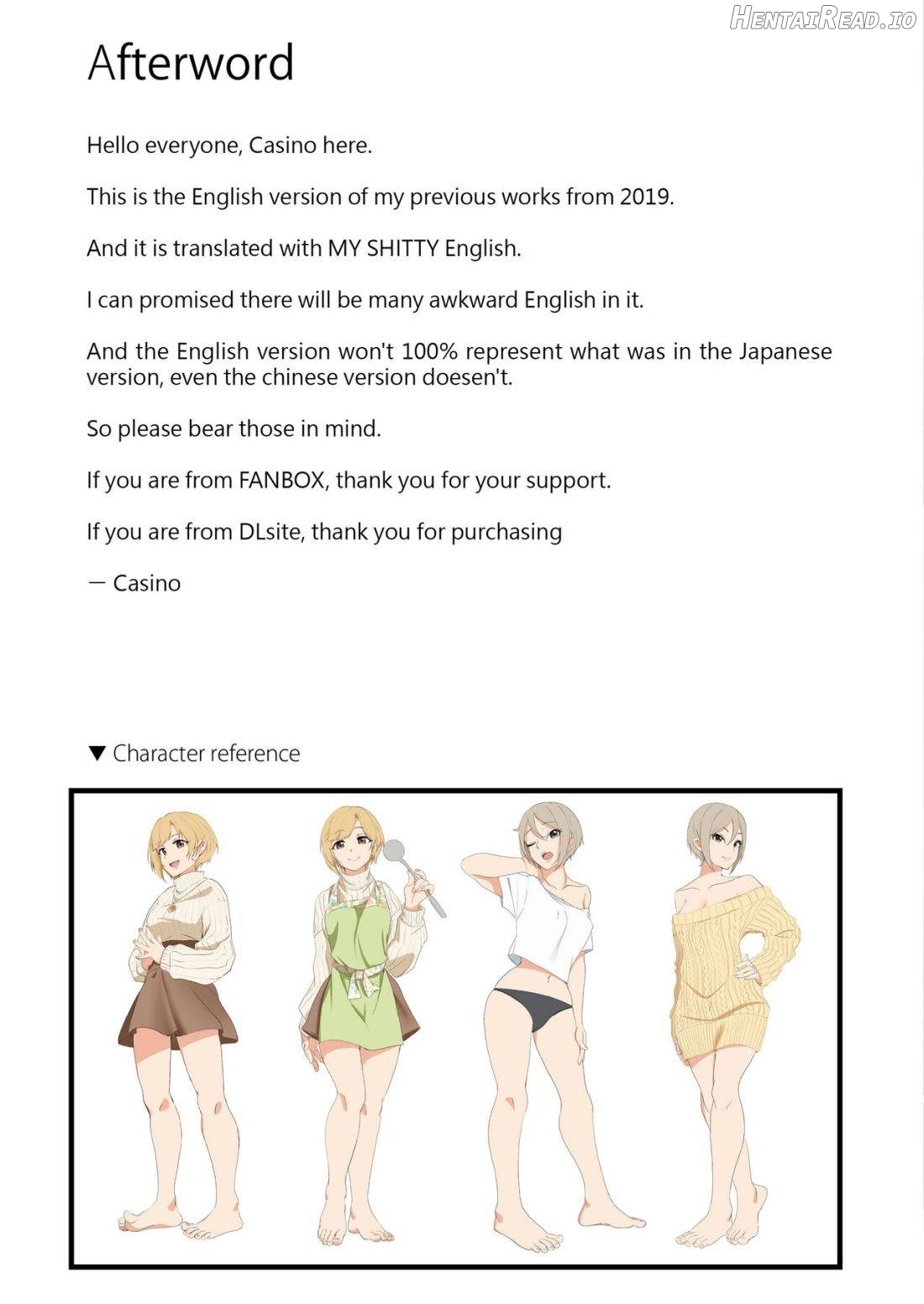 HentaiRead.io

Afterword

Hello everyone, Casino here.

This is the English version of my previous works from 2019.

And it is translated with MY SHITTY English.

I can promised there will be many awkward English in it.

And the English version won't 100% represent what was in the Japanese version, even the chinese version doesen't.

So please bear those in mind.

If you are from FANBOX, thank you for your support.

If you are from DLsite, thank you for purchasing

— Casino

▼ Character reference